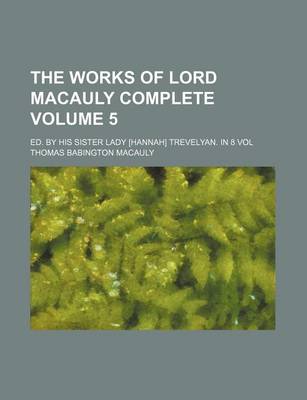 THE WORKS OF LORD MACAULY COMPLETE VOLUME 5

ED. BY HIS SISTER LADY [HANNAH] TREVELYAN. IN 8 VOL

THOMAS BABINGTON MACAULY